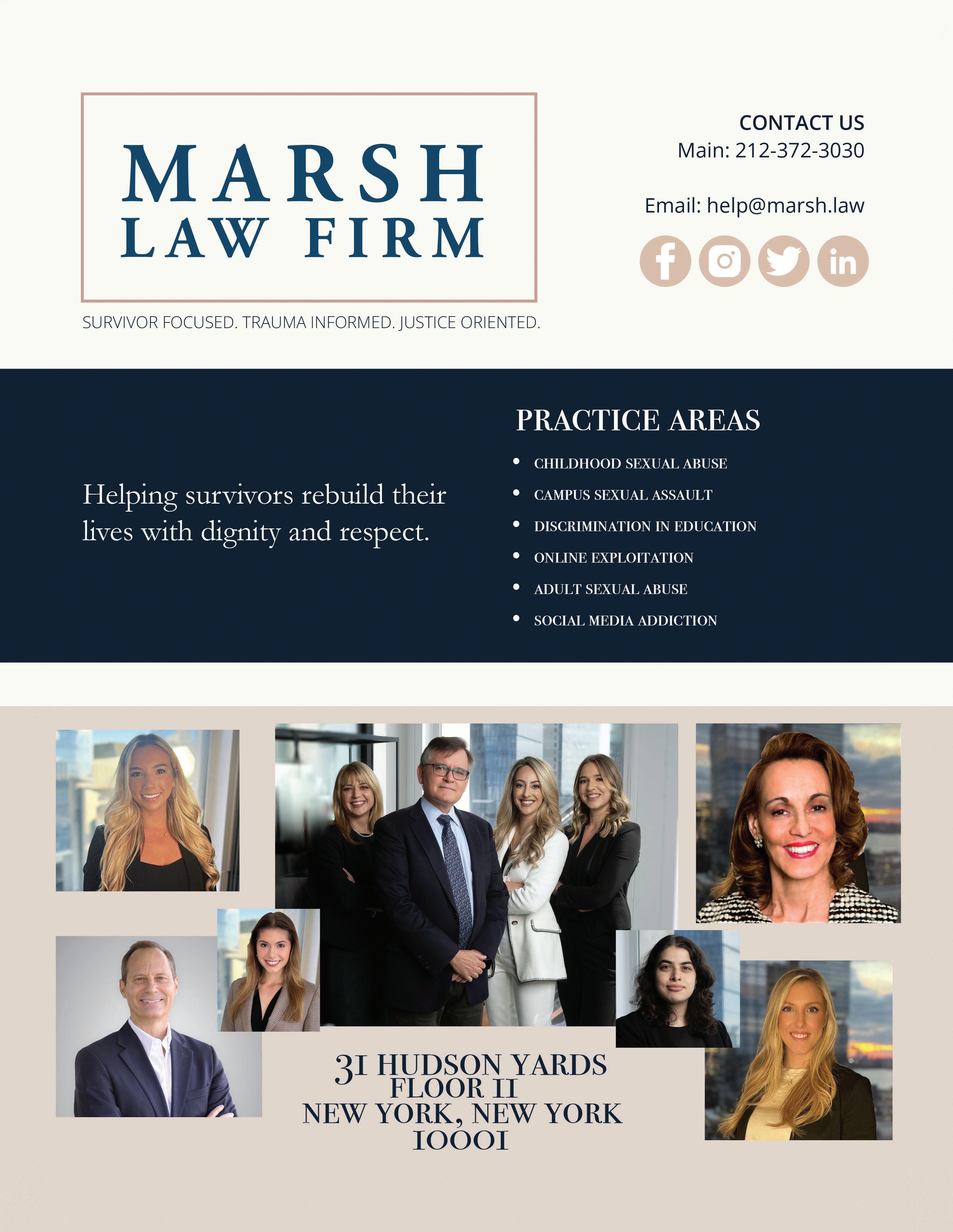 MARSH
LAW FIRM

SURVIVOR FOCUSED. TRAUMA INFORMED. JUSTICE ORIENTED.

CONTACT US
Main: 212-372-3030

Email: help@marsh.law

Helping survivors rebuild their lives with dignity and respect.

PRACTICE AREAS

• CHILDHOOD SEXUAL ABUSE
• CAMPUS SEXUAL ASSAULT
• DISCRIMINATION IN EDUCATION
• ONLINE EXPLOITATION
• ADULT SEXUAL ABUSE
• SOCIAL MEDIA ADDICTION

31 HUDSON YARDS
FLOOR 11
NEW YORK, NEW YORK
10001